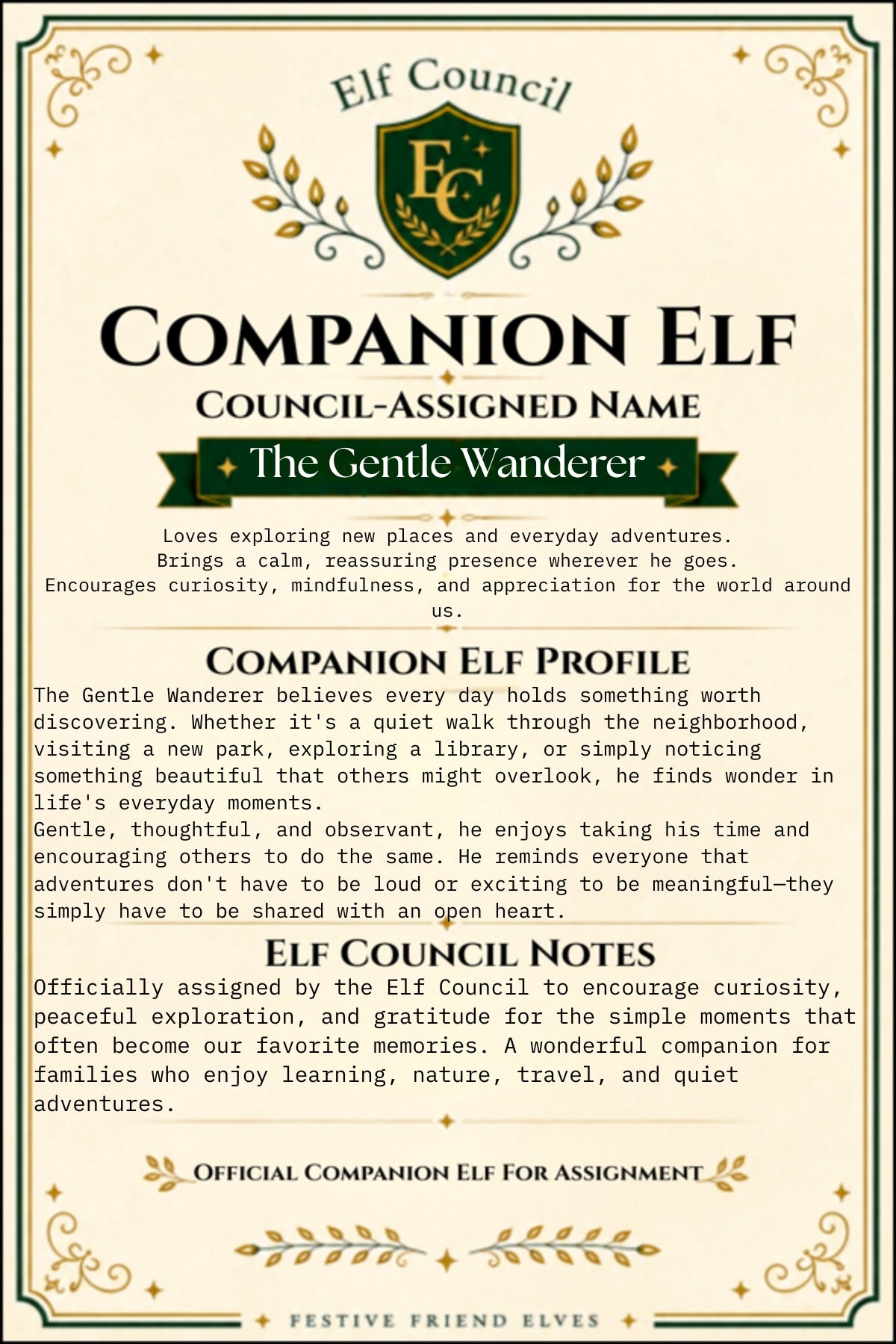 Elf Council

EC

COMPANION ELF

COUNCIL-ASSIGNED NAME

The Gentle Wanderer

Loves exploring new places and everyday adventures.
Brings a calm, reassuring presence wherever he goes.
Encourages curiosity, mindfulness, and appreciation for the world around us.

COMPANION ELF PROFILE

The Gentle Wanderer believes every day holds something worth discovering. Whether it's a quiet walk through the neighborhood, visiting a new park, exploring a library, or simply noticing something beautiful that others might overlook, he finds wonder in life's everyday moments.

Gentle, thoughtful, and observant, he enjoys taking his time and encouraging others to do the same. He reminds everyone that adventures don't have to be loud or exciting to be meaningful—they simply have to be shared with an open heart.

ELF COUNCIL NOTES

Officially assigned by the Elf Council to encourage curiosity, peaceful exploration, and gratitude for the simple moments that often become our favorite memories. A wonderful companion for families who enjoy learning, nature, travel, and quiet adventures.

OFFICIAL COMPANION ELF FOR ASSIGNMENT

FESTIVE FRIEND ELVES